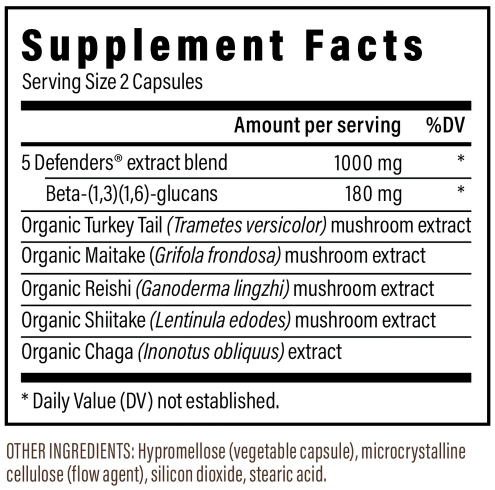 Supplement Facts
Serving Size 2 Capsules

| | Amount per serving | %DV |
|---|---|---|
| 5 Defenders® extract blend | 1000 mg | * |
| Beta-(1,3)(1,6)-glucans | 180 mg | * |
| Organic Turkey Tail (Trametes versicolor) mushroom extract | | |
| Organic Maitake (Grifola frondosa) mushroom extract | | |
| Organic Reishi (Ganoderma lingzhi) mushroom extract | | |
| Organic Shiitake (Lentinula edodes) mushroom extract | | |
| Organic Chaga (Inonotus obliquus) extract | | |

* Daily Value (DV) not established.

OTHER INGREDIENTS: Hypromellose (vegetable capsule), microcrystalline cellulose (flow agent), silicon dioxide, stearic acid.